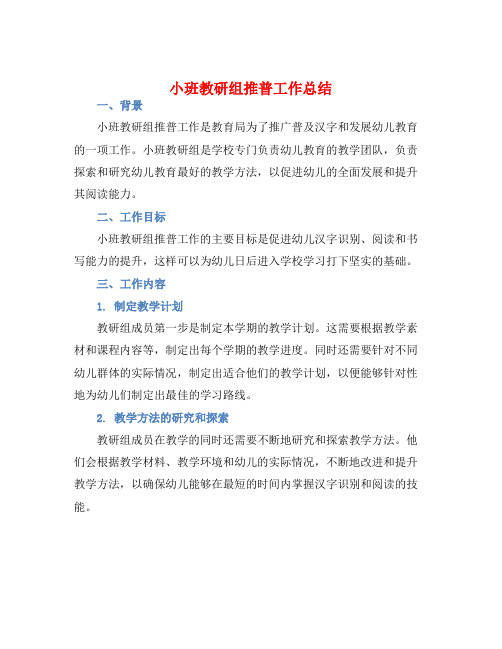 小班教研组推普工作总结

一、背景

小班教研组推普工作是教育局为了推广普及汉字和发展幼儿教育的一项工作。小班教研组是学校专门负责幼儿教育的教学团队，负责探索和研究幼儿教育最好的教学方法，以促进幼儿的全面发展和提升其阅读能力。

二、工作目标

小班教研组推普工作的主要目标是促进幼儿汉字识别、阅读和书写能力的提升，这样可以为幼儿日后进入学校学习打下坚实的基础。

三、工作内容

1. 制定教学计划

教研组成员第一步是制定本学期的教学计划。这需要根据教学素材和课程内容等，制定出每个学期的教学进度。同时还需要针对不同幼儿群体的实际情况，制定出适合他们的教学计划，以便能够针对性地为幼儿们制定出最佳的学习路线。

2. 教学方法的研究和探索

教研组成员在教学的同时还需要不断地研究和探索教学方法。他们会根据教学材料、教学环境和幼儿的实际情况，不断地改进和提升教学方法，以确保幼儿能够在最短的时间内掌握汉字识别和阅读的技能。